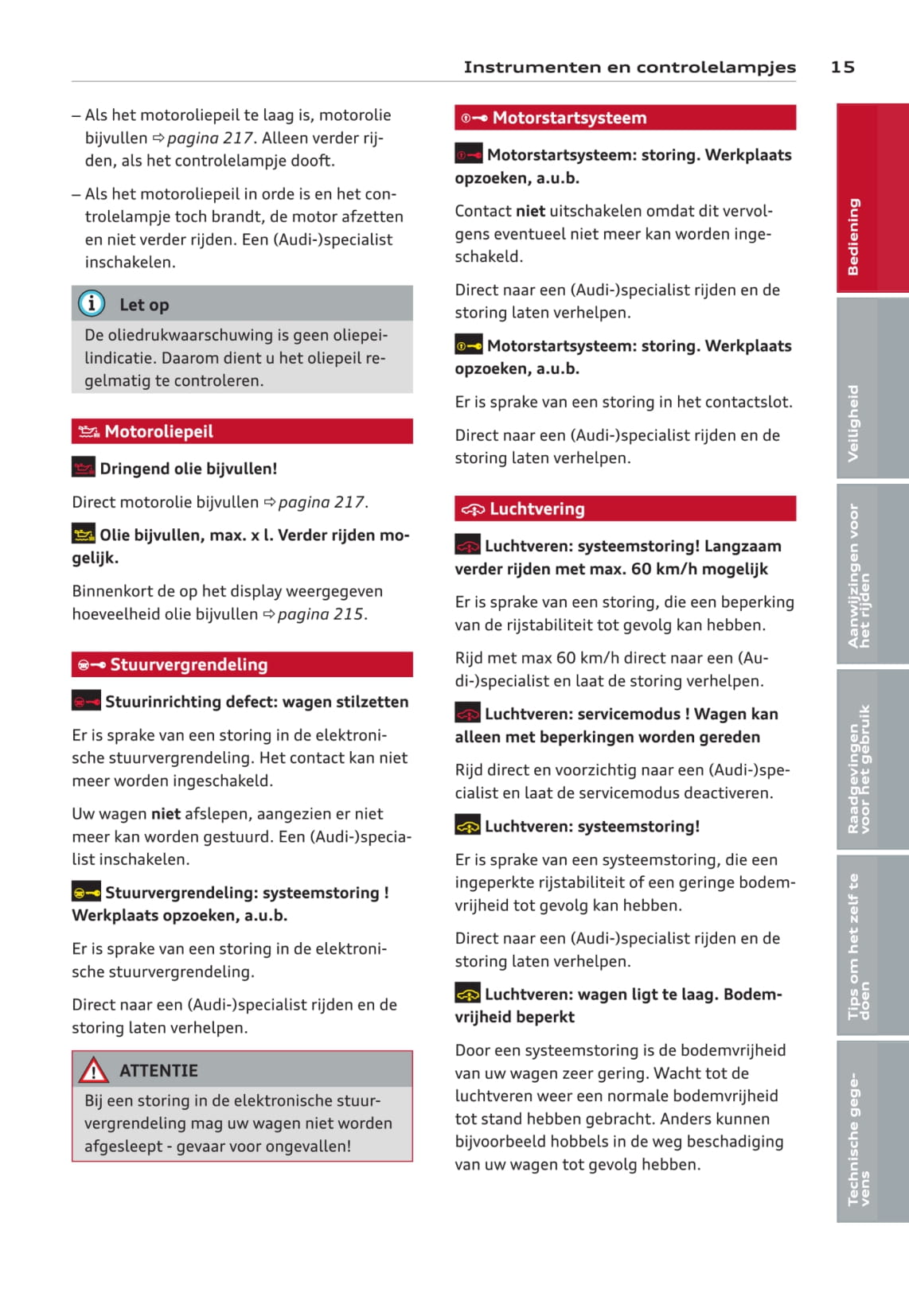 Instrumenten en controlelampjes 15

– Als het motoroliepeil te laag is, motorolie bijvullen ⇨ pagina 217. Alleen verder rijden, als het controlelampje dooft.

– Als het motoroliepeil in orde is en het controlelampje toch brandt, de motor afzetten en niet verder rijden. Een (Audi-)specialist inschakelen.

Let op

De oliedrukwaarschuwing is geen oliepeilindicatie. Daarom dient u het oliepeil regelmatig te controleren.

Motoroliepeil

Dringend olie bijvullen!

Direct motorolie bijvullen ⇨ pagina 217.

Olie bijvullen, max. x l. Verder rijden mogelijk.

Binnenkort de op het display weergegeven hoeveelheid olie bijvullen ⇨ pagina 215.

Stuurvergrendeling

Stuurinrichting defect: wagen stilzetten

Er is sprake van een storing in de elektronische stuurvergrendeling. Het contact kan niet meer worden ingeschakeld.

Uw wagen niet afslepen, aangezien er niet meer kan worden gestuurd. Een (Audi-)specialist inschakelen.

Stuurvergrendeling: systeemstoring ! Werkplaats opzoeken, a.u.b.

Er is sprake van een storing in de elektronische stuurvergrendeling.

Direct naar een (Audi-)specialist rijden en de storing laten verhelpen.

ATTENTIE

Bij een storing in de elektronische stuurvergrendeling mag uw wagen niet worden afgesleept - gevaar voor ongevallen!

Motorstartsysteem

Motorstartsysteem: storing. Werkplaats opzoeken, a.u.b.

Contact niet uitschakelen omdat dit vervolgens eventueel niet meer kan worden ingeschakeld.

Direct naar een (Audi-)specialist rijden en de storing laten verhelpen.

Motorstartsysteem: storing. Werkplaats opzoeken, a.u.b.

Er is sprake van een storing in het contactslot.

Direct naar een (Audi-)specialist rijden en de storing laten verhelpen.

Luchtvering

Luchtveren: systeemstoring! Langzaam verder rijden met max. 60 km/h mogelijk

Er is sprake van een storing, die een beperking van de rijstabiliteit tot gevolg kan hebben.

Rijd met max 60 km/h direct naar een (Audi-)specialist en laat de storing verhelpen.

Luchtveren: servicemodus ! Wagen kan alleen met beperkingen worden gereden

Rijd direct en voorzichtig naar een (Audi-)specialist en laat de servicemodus deactiveren.

Luchtveren: systeemstoring!

Er is sprake van een systeemstoring, die een ingeperkte rijstabiliteit of een geringe bodemvrijheid tot gevolg kan hebben.

Direct naar een (Audi-)specialist rijden en de storing laten verhelpen.

Luchtveren: wagen ligt te laag. Bodemvrijheid beperkt

Door een systeemstoring is de bodemvrijheid van uw wagen zeer gering. Wacht tot de luchtveren weer een normale bodemvrijheid tot stand hebben gebracht. Anders kunnen bijvoorbeeld hobbels in de weg beschadiging van uw wagen tot gevolg hebben.

Bediening

Veiligheid

Aanwijzingen voor het rijden

Raadgevingen voor het gebruik

Tips om het zelf te doen

Technische gegevens